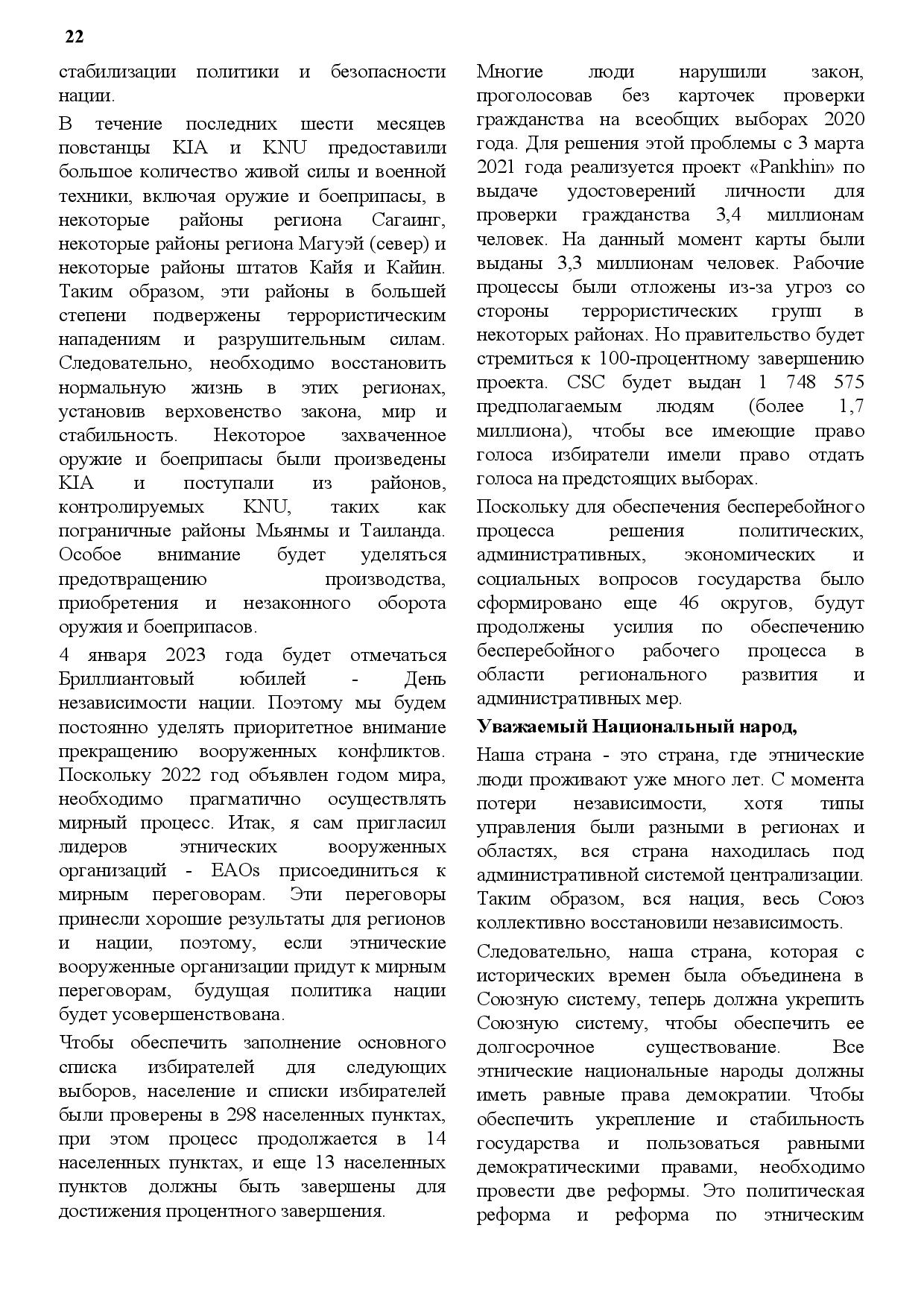 22

стабилизации политики и безопасности нации.

В течение последних шести месяцев повстанцы KIA и KNU предоставили большое количество живой силы и военной техники, включая оружие и боеприпасы, в некоторые районы региона Сагаинг, некоторые районы региона Магуэй (север) и некоторые районы штатов Кайя и Кайин. Таким образом, эти районы в большей степени подвержены террористическим нападениям и разрушительным силам. Следовательно, необходимо восстановить нормальную жизнь в этих регионах, установив верховенство закона, мир и стабильность. Некоторое захваченное оружие и боеприпасы были произведены KIA и поступали из районов, контролируемых KNU, таких как пограничные районы Мьянмы и Таиланда. Особое внимание будет уделяться предотвращению производства, приобретения и незаконного оборота оружия и боеприпасов.

4 января 2023 года будет отмечаться Бриллиантовый юбилей - День независимости нации. Поэтому мы будем постоянно уделять приоритетное внимание прекращению вооруженных конфликтов. Поскольку 2022 год объявлен годом мира, необходимо прагматично осуществлять мирный процесс. Итак, я сам пригласил лидеров этнических вооруженных организаций - EAOs присоединиться к мирным переговорам. Эти переговоры принесли хорошие результаты для регионов и нации, поэтому, если этнические вооруженные организации придут к мирным переговорам, будущая политика нации будет усовершенствована.

Чтобы обеспечить заполнение основного списка избирателей для следующих выборов, население и списки избирателей были проверены в 298 населенных пунктах, при этом процесс продолжается в 14 населенных пунктах, и еще 13 населенных пунктов должны быть завершены для достижения процентного завершения.

Многие люди нарушили закон, проголосовав без карточек проверки гражданства на всеобщих выборах 2020 года. Для решения этой проблемы с 3 марта 2021 года реализуется проект «Pankhin» по выдаче удостоверений личности для проверки гражданства 3,4 миллионам человек. На данный момент карты были выданы 3,3 миллионам человек. Рабочие процессы были отложены из-за угроз со стороны террористических групп в некоторых районах. Но правительство будет стремиться к 100-процентному завершению проекта. CSC будет выдан 1 748 575 предполагаемым людям (более 1,7 миллиона), чтобы все имеющие право голоса избиратели имели право отдать голоса на предстоящих выборах.

Поскольку для обеспечения бесперебойного процесса решения политических, административных, экономических и социальных вопросов государства было сформировано еще 46 округов, будут продолжены усилия по обеспечению бесперебойного рабочего процесса в области регионального развития и административных мер.

Уважаемый Национальный народ,

Наша страна - это страна, где этнические люди проживают уже много лет. С момента потери независимости, хотя типы управления были разными в регионах и областях, вся страна находилась под административной системой централизации. Таким образом, вся нация, весь Союз коллективно восстановили независимость.

Следовательно, наша страна, которая с исторических времен была объединена в Союзную систему, теперь должна укрепить Союзную систему, чтобы обеспечить ее долгосрочное существование. Все этнические национальные народы должны иметь равные права демократии. Чтобы обеспечить укрепление и стабильность государства и пользоваться равными демократическими правами, необходимо провести две реформы. Это политическая реформа и реформа по этническим